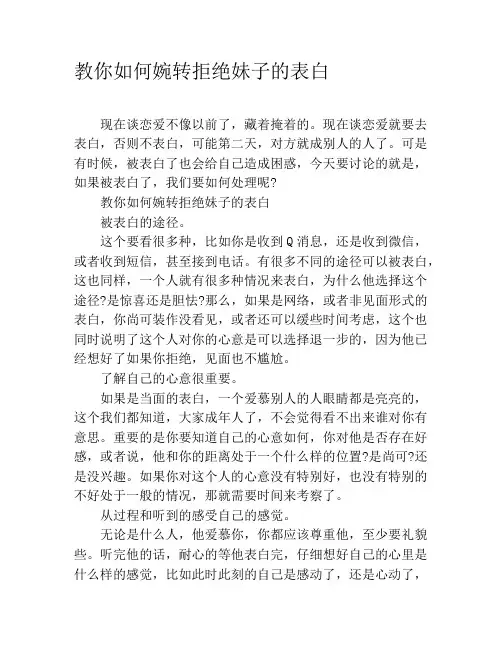 教你如何婉转拒绝妹子的表白

现在谈恋爱不像以前了，藏着掩着的。现在谈恋爱就要去表白，否则不表白，可能第二天，对方就成别人的人了。可是有时候，被表白了也会给自己造成困惑，今天要讨论的就是，如果被表白了，我们要如何处理呢?

教你如何婉转拒绝妹子的表白

被表白的途径。

这个要看很多种，比如你是收到Q消息，还是收到微信，或者收到短信，甚至接到电话。有很多不同的途径可以被表白，这也同样，一个人就有很多种情况来表白，为什么他选择这个途径?是惊喜还是胆怯?那么，如果是网络，或者非见面形式的表白，你尚可装作没看见，或者还可以缓些时间考虑，这个也同时说明了这个人对你的心意是可以选择退一步的，因为他已经想好了如果你拒绝，见面也不尴尬。

了解自己的心意很重要。

如果是当面的表白，一个爱慕别人的人眼睛都是亮亮的，这个我们都知道，大家成年人了，不会觉得看不出来谁对你有意思。重要的是你要知道自己的心意如何，你对他是否存在好感，或者说，他和你的距离处于一个什么样的位置?是尚可?还是没兴趣。如果你对这个人的心意没有特别好，也没有特别的不好处于一般的情况，那就需要时间来考察了。

从过程和听到的感受自己的感觉。

无论是什么人，他爱慕你，你都应该尊重他，至少要礼貌些。听完他的话，耐心的等他表白完，仔细想好自己的心里是什么样的感觉，比如此时此刻的自己是感动了，还是心动了，